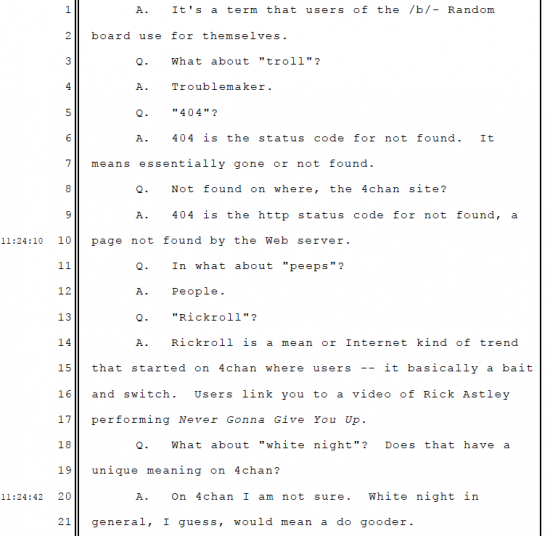 1 A. It's a term that users of the /b/- Random
2 board use for themselves.
3 Q. What about "troll"?
4 A. Troublemaker.
5 Q. "404"?
6 A. 404 is the status code for not found. It
7 means essentially gone or not found.
8 Q. Not found on where, the 4chan site?
9 A. 404 is the http status code for not found, a
11:24:10 10 page not found by the Web server.
11 Q. In what about "peeps"?
12 A. People.
13 Q. "Rickroll"?
14 A. Rickroll is a mean or Internet kind of trend
15 that started on 4chan where users -- it basically a bait
16 and switch. Users link you to a video of Rick Astley
17 performing Never Gonna Give You Up.
18 Q. What about "white night"? Does that have a
19 unique meaning on 4chan?
11:24:42 20 A. On 4chan I am not sure. White night in
21 general, I guess, would mean a do gooder.